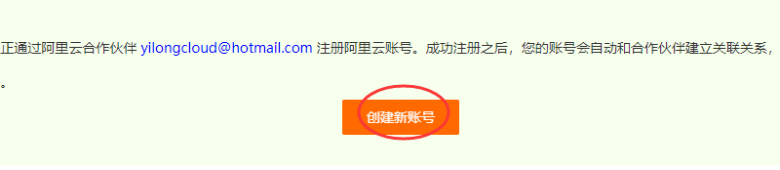 正通过阿里云合作伙伴 yilongcloud@hotmail.com 注册阿里云账号。成功注册之后，您的账号会自动和合作伙伴建立关联关系，

。

创建新账号